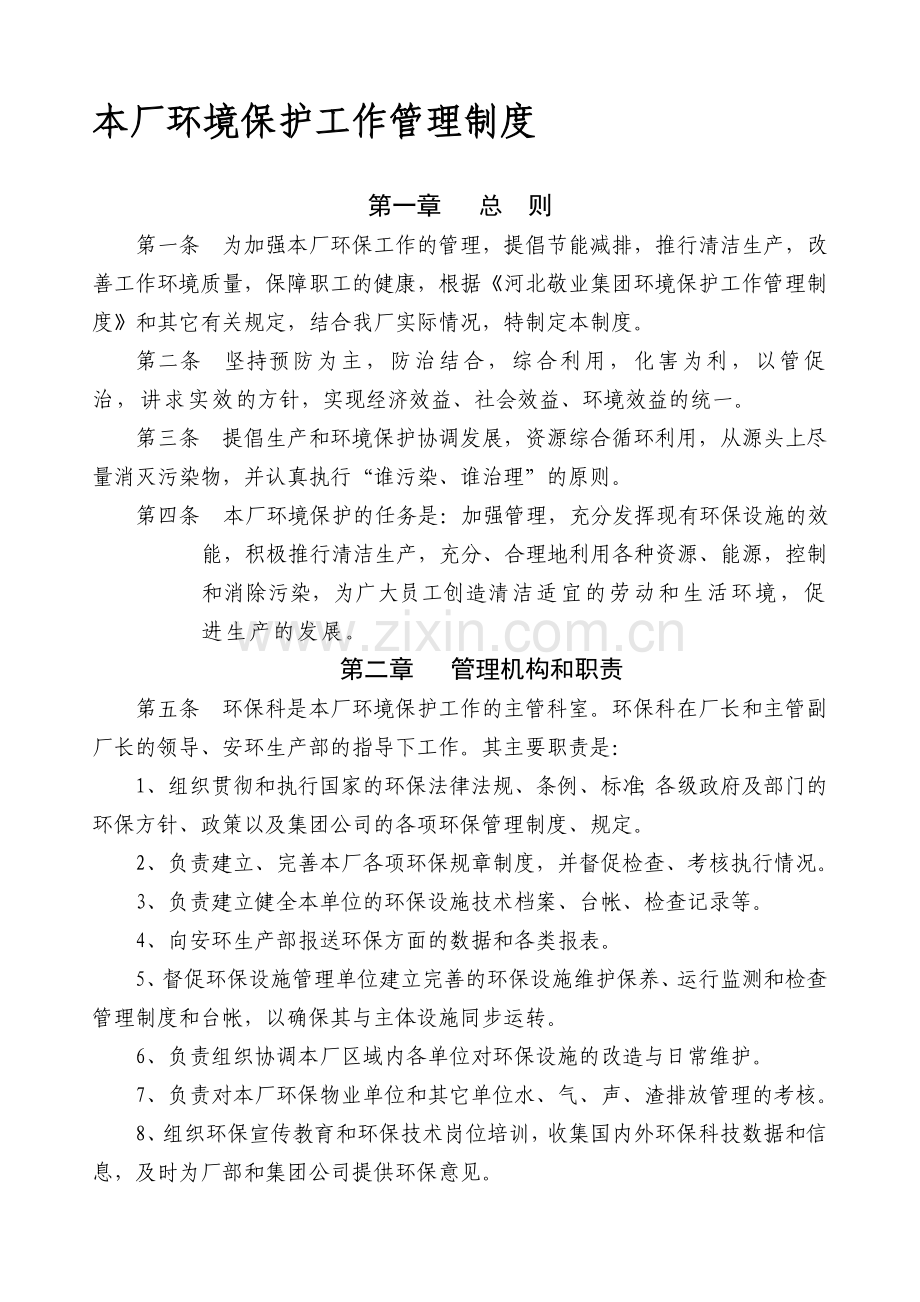 本厂环境保护工作管理制度

第一章 总 则

第一条 为加强本厂环保工作的管理，提倡节能减排，推行清洁生产，改善工作环境质量，保障职工的健康，根据《河北敬业集团环境保护工作管理制度》和其它有关规定，结合我厂实际情况，特制定本制度。

第二条 坚持预防为主，防治结合，综合利用，化害为利，以管促治，讲求实效的方针，实现经济效益、社会效益、环境效益的统一。

第三条 提倡生产和环境保护协调发展，资源综合循环利用，从源头上尽量消灭污染物，并认真执行“谁污染、谁治理”的原则。

第四条 本厂环境保护的任务是：加强管理，充分发挥现有环保设施的效能，积极推行清洁生产，充分、合理地利用各种资源、能源，控制和消除污染，为广大员工创造清洁适宜的劳动和生活环境，促进生产的发展。

第二章 管理机构和职责

第五条 环保科是本厂环境保护工作的主管科室。环保科在厂长和主管副厂长的领导、安环生产部的指导下工作。其主要职责是：

1、组织贯彻和执行国家的环保法律法规、条例、标准；各级政府及部门的环保方针、政策以及集团公司的各项环保管理制度、规定。

2、负责建立、完善本厂各项环保规章制度，并督促检查、考核执行情况。

3、负责建立健全本单位的环保设施技术档案、台帐、检查记录等。

4、向安环生产部报送环保方面的数据和各类报表。

5、督促环保设施管理单位建立完善的环保设施维护保养、运行监测和检查管理制度和台帐，以确保其与主体设施同步运转。

6、负责组织协调本厂区域内各单位对环保设施的改造与日常维护。

7、负责对本厂环保物业单位和其它单位水、气、声、渣排放管理的考核。

8、组织环保宣传教育和环保技术岗位培训，收集国内外环保科技数据和信息，及时为厂部和集团公司提供环保意见。

www.zixin.com.cn